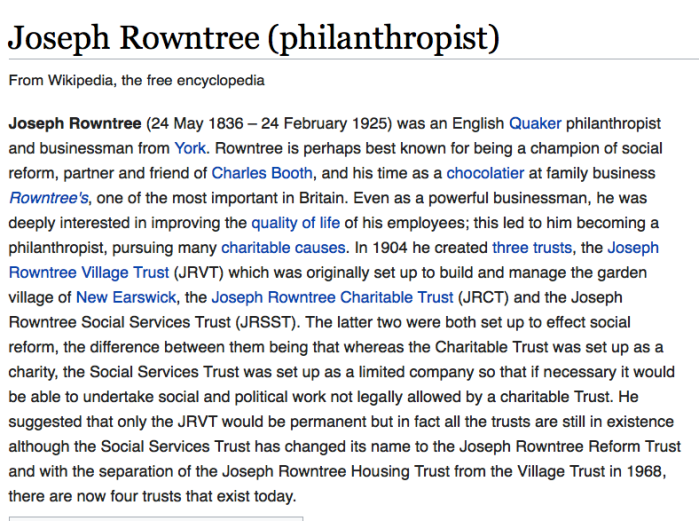 Joseph Rowntree (philanthropist)

From Wikipedia, the free encyclopedia

Joseph Rowntree (24 May 1836 – 24 February 1925) was an English Quaker philanthropist and businessman from York. Rowntree is perhaps best known for being a champion of social reform, partner and friend of Charles Booth, and his time as a chocolatier at family business Rowntree's, one of the most important in Britain. Even as a powerful businessman, he was deeply interested in improving the quality of life of his employees; this led to him becoming a philanthropist, pursuing many charitable causes. In 1904 he created three trusts, the Joseph Rowntree Village Trust (JRVT) which was originally set up to build and manage the garden village of New Earswick, the Joseph Rowntree Charitable Trust (JRCT) and the Joseph Rowntree Social Services Trust (JRSST). The latter two were both set up to effect social reform, the difference between them being that whereas the Charitable Trust was set up as a charity, the Social Services Trust was set up as a limited company so that if necessary it would be able to undertake social and political work not legally allowed by a charitable Trust. He suggested that only the JRVT would be permanent but in fact all the trusts are still in existence although the Social Services Trust has changed its name to the Joseph Rowntree Reform Trust and with the separation of the Joseph Rowntree Housing Trust from the Village Trust in 1968, there are now four trusts that exist today.